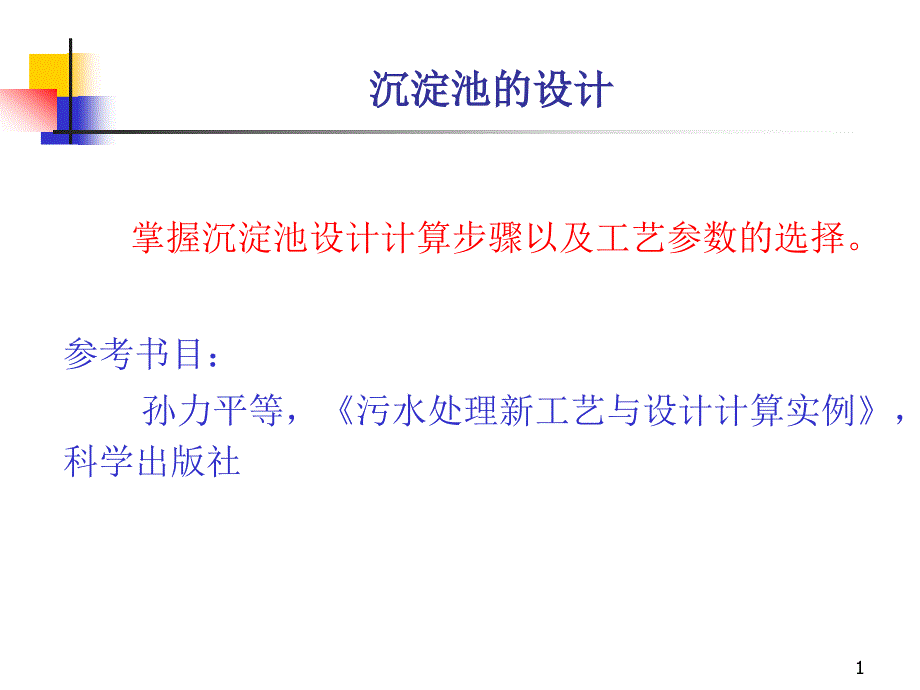 沉淀池的设计

掌握沉淀池设计计算步骤以及工艺参数的选择。

参考书目：

孙力平等，《污水处理新工艺与设计计算实例》，科学出版社

1